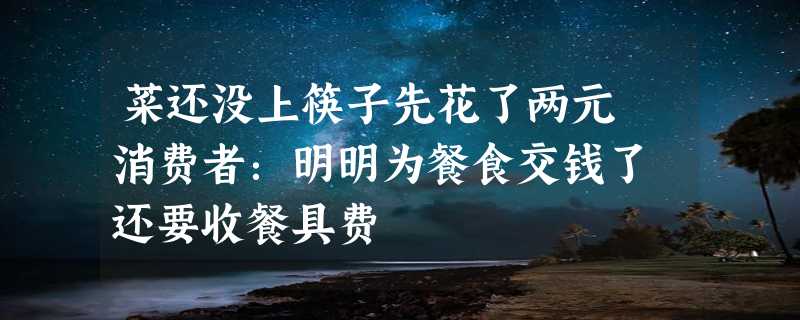 菜还没上筷子先花了两元 消费者：明明为餐食交钱了还要收餐具费